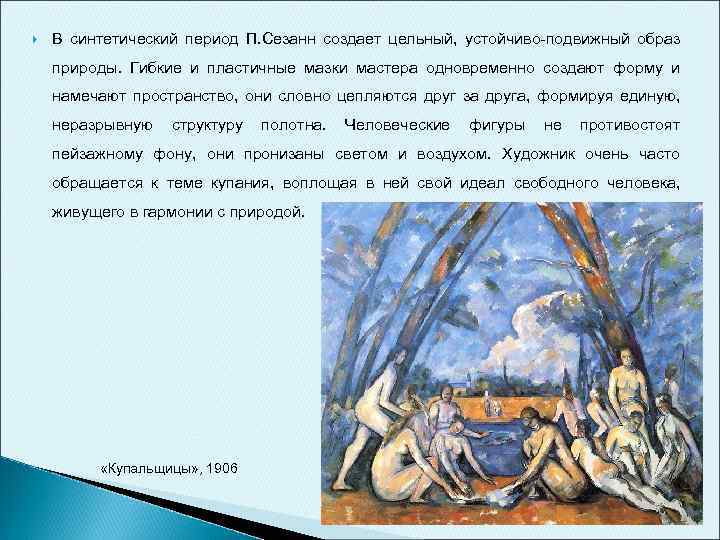 В синтетический период П.Сезанн создает цельный, устойчиво-подвижный образ природы. Гибкие и пластичные мазки мастера одновременно создают форму и намечают пространство, они словно цепляются друг за друга, формируя единую, неразрывную структуру полотна. Человеческие фигуры не противостоят пейзажному фону, они пронизаны светом и воздухом. Художник очень часто обращается к теме купания, воплощая в ней свой идеал свободного человека, живущего в гармонии с природой.

«Купальщицы», 1906